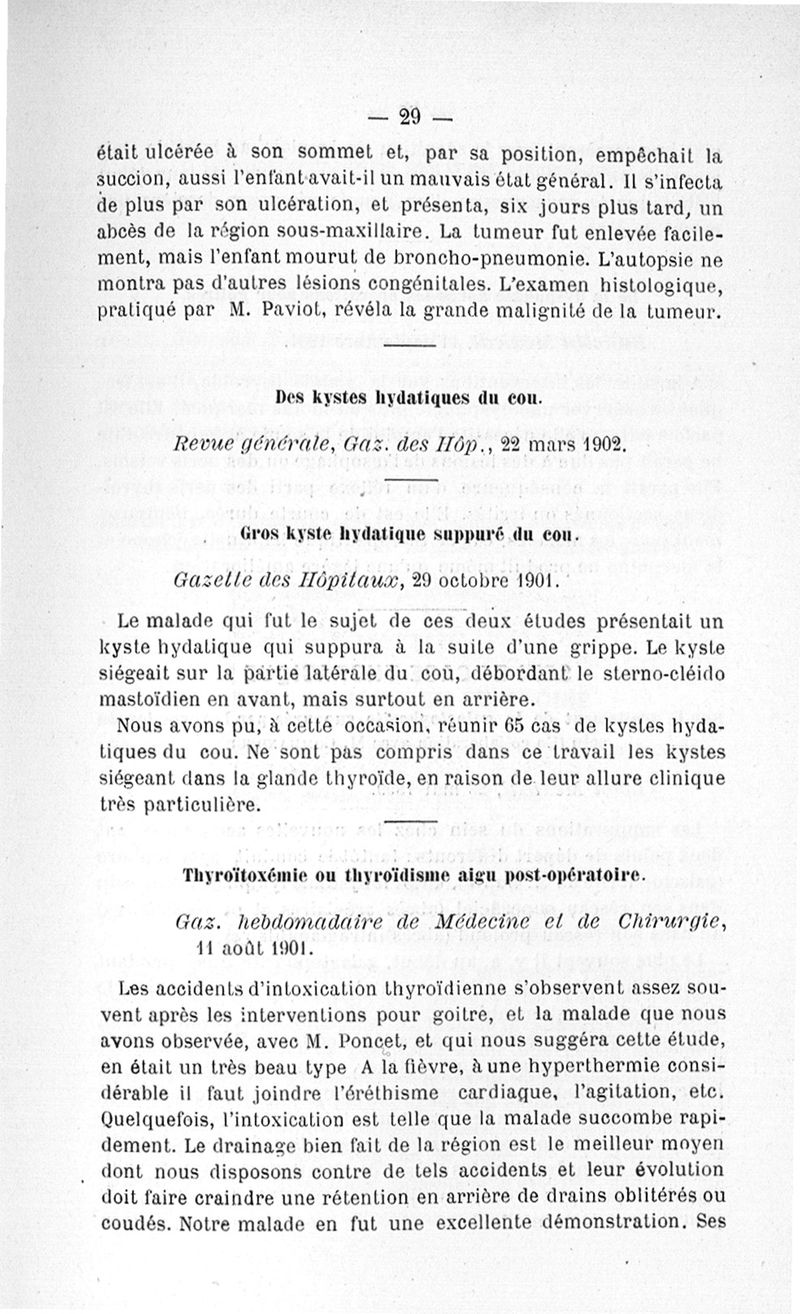 — 29 —

était ulcérée à son sommet et, par sa position, empêchait la succion, aussi l'enfant avait-il un mauvais état général. Il s'infecta de plus par son ulcération, et présenta, six jours plus tard, un abcès de la région sous-maxillaire. La tumeur fut enlevée facilement, mais l'enfant mourut de broncho-pneumonie. L'autopsie ne montra pas d'autres lésions congénitales. L'examen histologique, pratiqué par M. Paviot, révéla la grande malignité de la tumeur.

Des kystes hydatiques du cou.

Revue générale, Gaz. des Hôp., 22 mars 1902.

Gros kyste hydatique suppuré du cou.

Gazette des Hôpitaux, 29 octobre 1901.

Le malade qui fut le sujet de ces deux études présentait un kyste hydatique qui suppura à la suite d'une grippe. Le kyste siégeait sur la partie latérale du cou, débordant le sterno-cléido mastoïdien en avant, mais surtout en arrière.

Nous avons pu, à cette occasion, réunir 65 cas de kystes hydatiques du cou. Ne sont pas compris dans ce travail les kystes siégeant dans la glande thyroïde, en raison de leur allure clinique très particulière.

Thyroïtoxémie ou thyroïdisme aigu post-opératoire.

Gaz. hebdomadaire de Médecine et de Chirurgie, 11 août 1901.

Les accidents d'intoxication thyroïdienne s'observent assez souvent après les interventions pour goitre, et la malade que nous avons observée, avec M. Poncet, et qui nous suggéra cette étude, en était un très beau type A la fièvre, à une hyperthermie considérable il faut joindre l'éréthisme cardiaque, l'agitation, etc. Quelquefois, l'intoxication est telle que la malade succombe rapidement. Le drainage bien fait de la région est le meilleur moyen dont nous disposons contre de tels accidents et leur évolution doit faire craindre une rétention en arrière de drains oblitérés ou coudés. Notre malade en fut une excellente démonstration. Ses